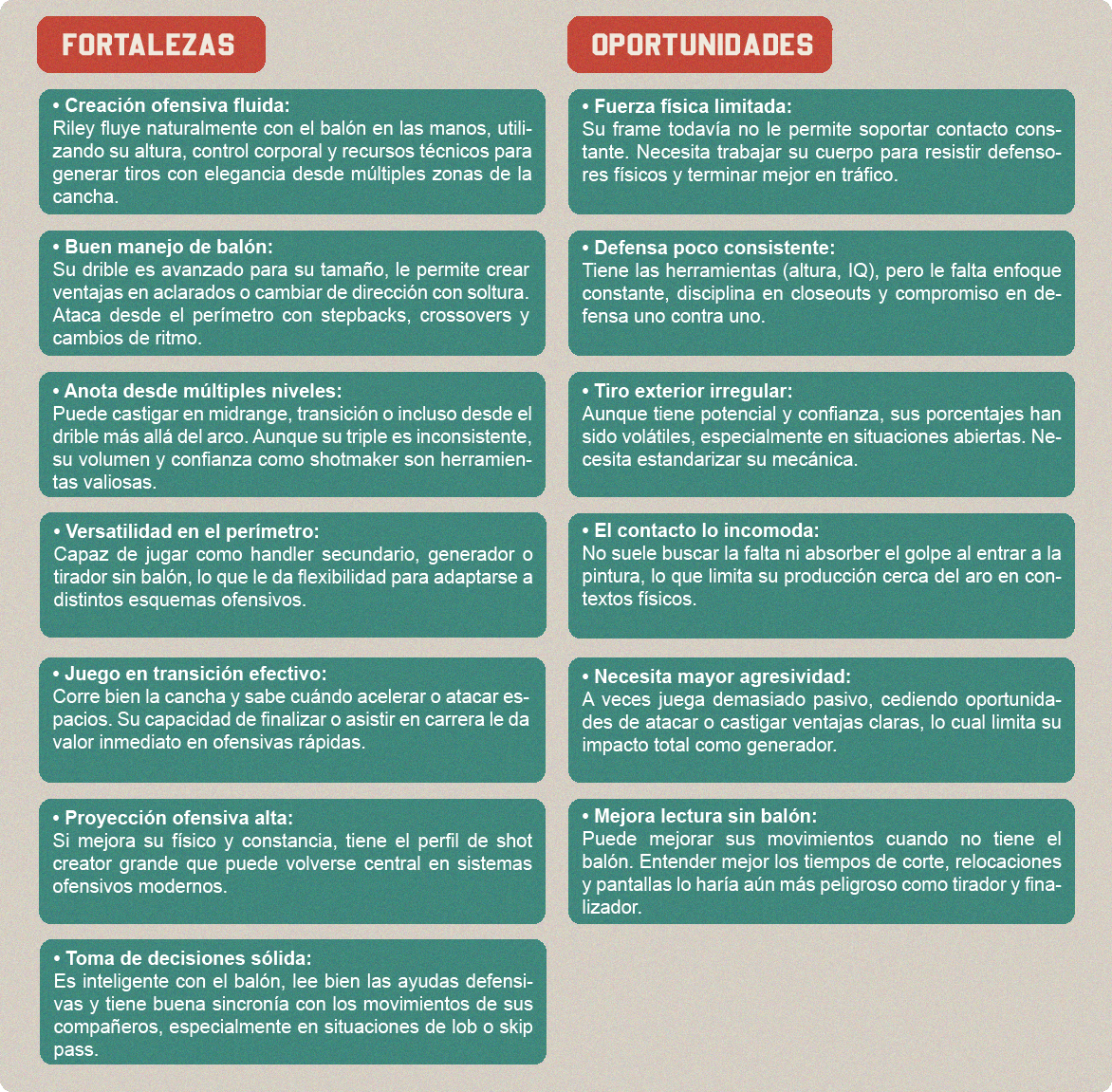 FORTALEZAS

• Creación ofensiva fluida:
Riley fluye naturalmente con el balón en las manos, utilizando su altura, control corporal y recursos técnicos para generar tiros con elegancia desde múltiples zonas de la cancha.

• Buen manejo de balón:
Su drible es avanzado para su tamaño, le permite crear ventajas en aclarados o cambiar de dirección con soltura. Ataca desde el perímetro con stepbacks, crossovers y cambios de ritmo.

• Anota desde múltiples niveles:
Puede castigar en midrange, transición o incluso desde el drible más allá del arco. Aunque su triple es inconsistente, su volumen y confianza como shotmaker son herramientas valiosas.

• Versatilidad en el perímetro:
Capaz de jugar como handler secundario, generador o tirador sin balón, lo que le da flexibilidad para adaptarse a distintos esquemas ofensivos.

• Juego en transición efectivo:
Corre bien la cancha y sabe cuándo acelerar o atacar espacios. Su capacidad de finalizar o asistir en carrera le da valor inmediato en ofensivas rápidas.

• Proyección ofensiva alta:
Si mejora su físico y constancia, tiene el perfil de shot creator grande que puede volverse central en sistemas ofensivos modernos.

• Toma de decisiones sólida:
Es inteligente con el balón, lee bien las ayudas defensivas y tiene buena sincronía con los movimientos de sus compañeros, especialmente en situaciones de lob o skip pass.

OPORTUNIDADES

• Fuerza física limitada:
Su frame todavía no le permite soportar contacto constante. Necesita trabajar su cuerpo para resistir defensores físicos y terminar mejor en tráfico.

• Defensa poco consistente:
Tiene las herramientas (altura, IQ), pero le falta enfoque constante, disciplina en closeouts y compromiso en defensa uno contra uno.

• Tiro exterior irregular:
Aunque tiene potencial y confianza, sus porcentajes han sido volátiles, especialmente en situaciones abiertas. Necesita estandarizar su mecánica.

• El contacto lo incomoda:
No suele buscar la falta ni absorber el golpe al entrar a la pintura, lo que limita su producción cerca del aro en contextos físicos.

• Necesita mayor agresividad:
A veces juega demasiado pasivo, cediendo oportunidades de atacar o castigar ventajas claras, lo cual limita su impacto total como generador.

• Mejora lectura sin balón:
Puede mejorar sus movimientos cuando no tiene el balón. Entender mejor los tiempos de corte, relocaciones y pantallas lo haría aún más peligroso como tirador y finalizador.